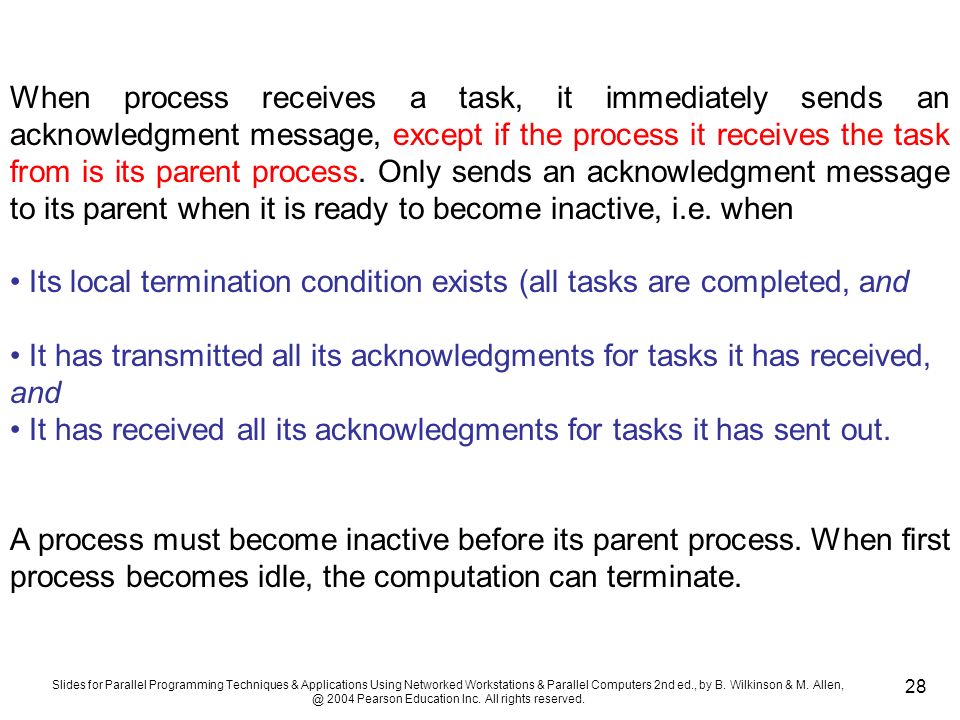 When process receives a task, it immediately sends an acknowledgment message, except if the process it receives the task from is its parent process. Only sends an acknowledgment message to its parent when it is ready to become inactive, i.e. when

• Its local termination condition exists (all tasks are completed, and

• It has transmitted all its acknowledgments for tasks it has received, and
• It has received all its acknowledgments for tasks it has sent out.

A process must become inactive before its parent process. When first process becomes idle, the computation can terminate.

Slides for Parallel Programming Techniques & Applications Using Networked Workstations & Parallel Computers 2nd ed., by B. Wilkinson & M. Allen, @ 2004 Pearson Education Inc. All rights reserved.

28